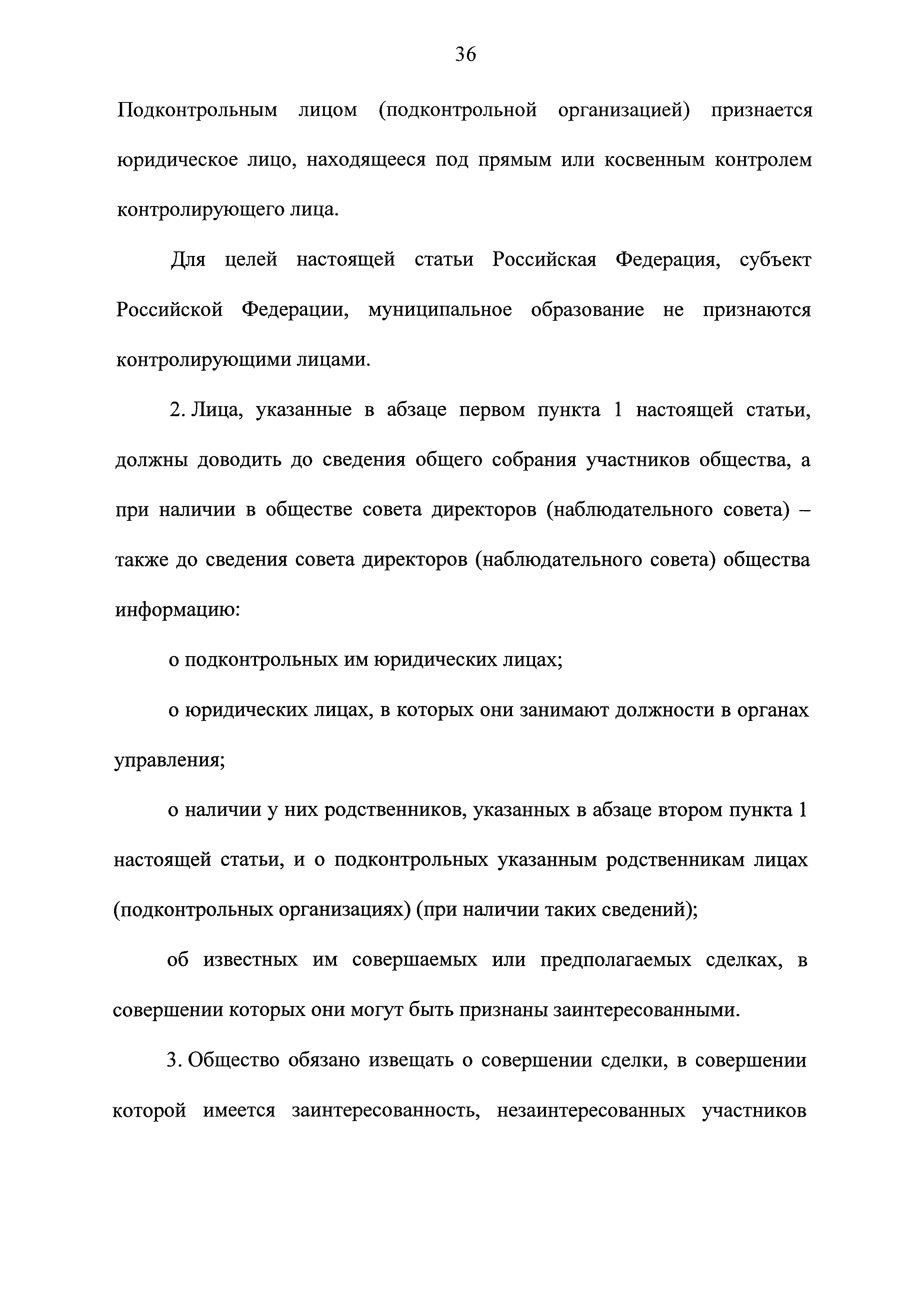 36

Подконтрольным лицом (подконтрольной организацией) признается юридическое лицо, находящееся под прямым или косвенным контролем контролирующего лица.

Для целей настоящей статьи Российская Федерация, субъект Российской Федерации, муниципальное образование не признаются контролирующими лицами.

2. Лица, указанные в абзаце первом пункта 1 настоящей статьи, должны доводить до сведения общего собрания участников общества, а при наличии в обществе совета директоров (наблюдательного совета) – также до сведения совета директоров (наблюдательного совета) общества информацию:

о подконтрольных им юридических лицах;

о юридических лицах, в которых они занимают должности в органах управления;

о наличии у них родственников, указанных в абзаце втором пункта 1 настоящей статьи, и о подконтрольных указанным родственникам лицах (подконтрольных организациях) (при наличии таких сведений);

об известных им совершаемых или предполагаемых сделках, в совершении которых они могут быть признаны заинтересованными.

3. Общество обязано извещать о совершении сделки, в совершении которой имеется заинтересованность, незаинтересованных участников